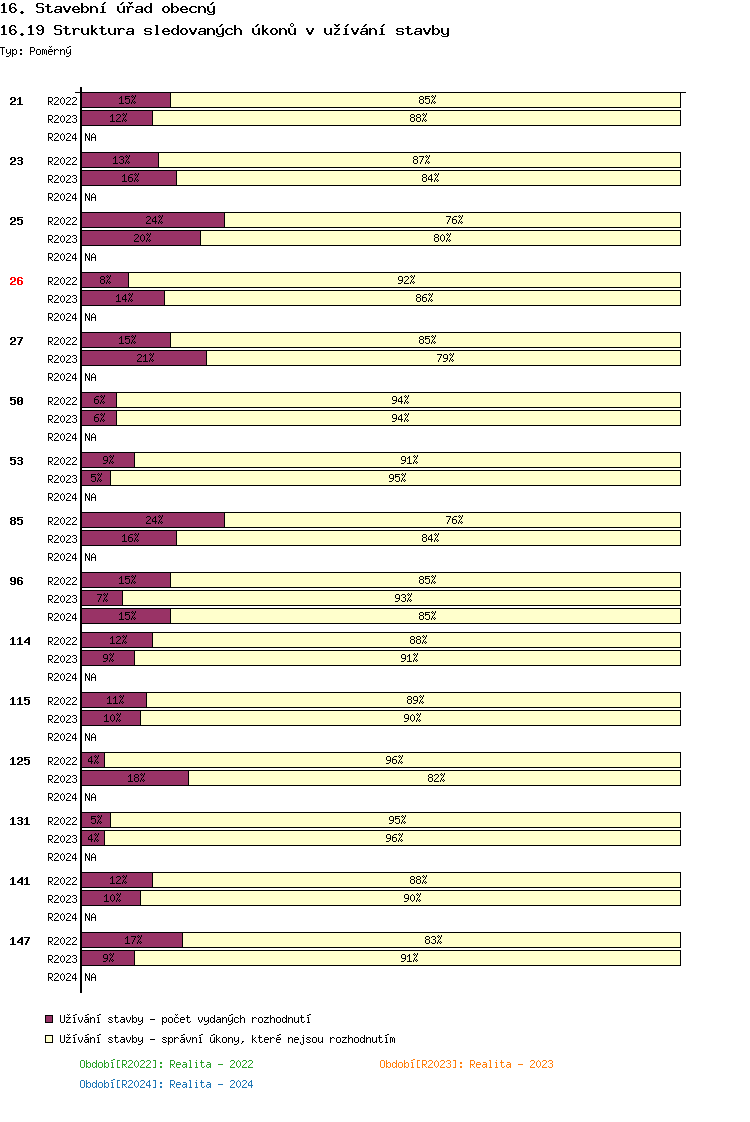 16. Stavební úřad obecný
16.19 Struktura sledovaných úkonů v užívání stavby
Typ: Poměrný

21 R2022 15% 85%
R2023 12% 88%
R2024 NA

23 R2022 13% 87%
R2023 16% 84%
R2024 NA

25 R2022 24% 76%
R2023 20% 80%
R2024 NA

26 R2022 8% 92%
R2023 14% 86%
R2024 NA

27 R2022 15% 85%
R2023 21% 79%
R2024 NA

50 R2022 6% 94%
R2023 6% 94%
R2024 NA

53 R2022 9% 91%
R2023 5% 95%
R2024 NA

85 R2022 24% 76%
R2023 16% 84%
R2024 NA

96 R2022 15% 85%
R2023 7% 93%
R2024 15% 85%

114 R2022 12% 88%
R2023 9% 91%
R2024 NA

115 R2022 11% 89%
R2023 10% 90%
R2024 NA

125 R2022 4% 96%
R2023 18% 82%
R2024 NA

131 R2022 5% 95%
R2023 4% 96%
R2024 NA

141 R2022 12% 88%
R2023 10% 90%
R2024 NA

147 R2022 17% 83%
R2023 9% 91%
R2024 NA

Užívání stavby - počet vydaných rozhodnutí
Užívání stavby - správní úkony, které nejsou rozhodnutím

Období[R2022]: Realita - 2022
Období[R2023]: Realita - 2023
Období[R2024]: Realita - 2024